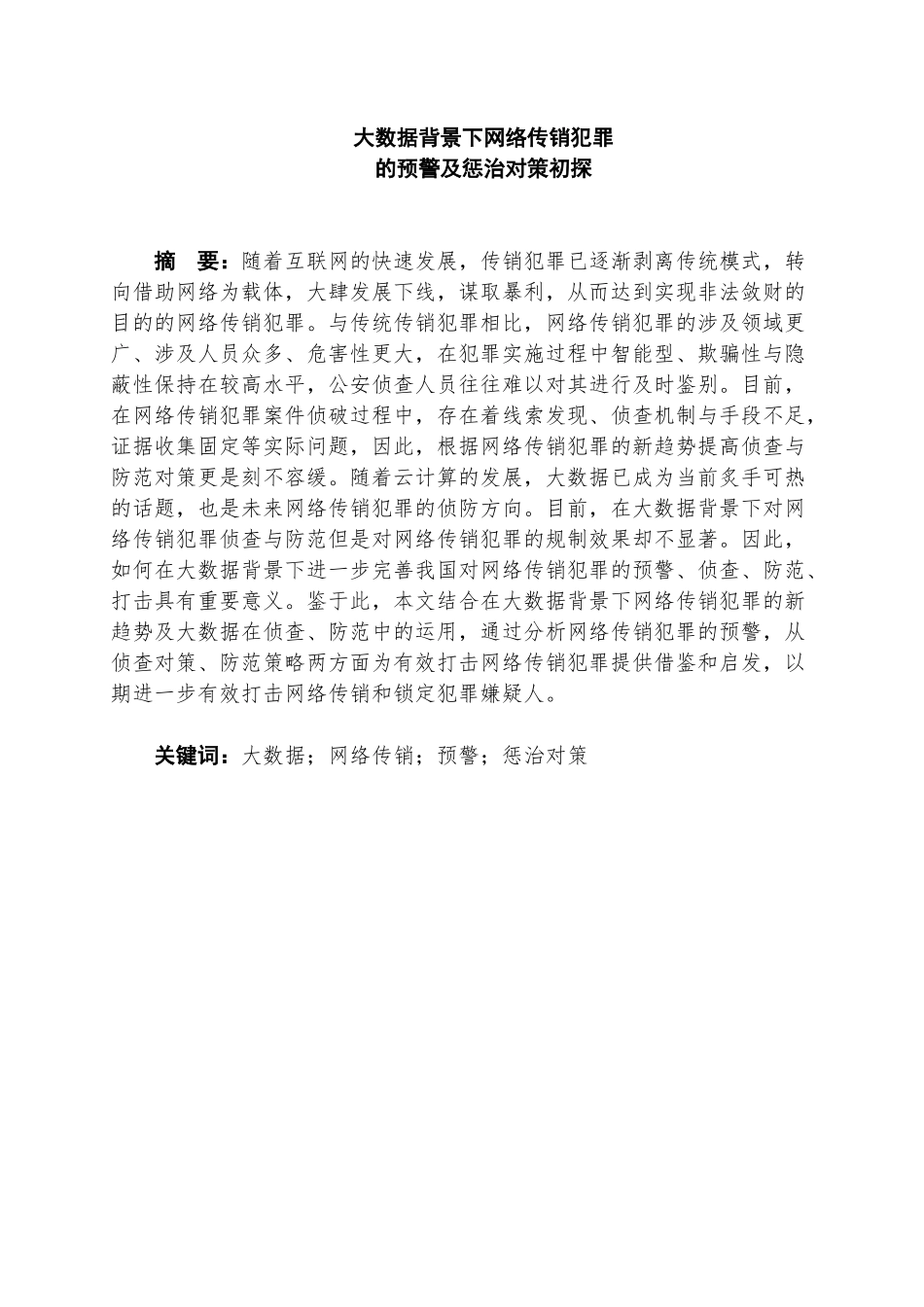 大数据背景下网络传销犯罪
的预警及惩治对策初探

摘　要：随着互联网的快速发展，传销犯罪已逐渐剥离传统模式，转向借助网络为载体，大肆发展下线，谋取暴利，从而达到实现非法敛财的目的的网络传销犯罪。与传统传销犯罪相比，网络传销犯罪的涉及领域更广、涉及人员众多、危害性更大，在犯罪实施过程中智能型、欺骗性与隐蔽性保持在较高水平，公安侦查人员往往难以对其进行及时鉴别。目前，在网络传销犯罪案件侦破过程中，存在着线索发现、侦查机制与手段不足，证据收集固定等实际问题，因此，根据网络传销犯罪的新趋势提高侦查与防范对策更是刻不容缓。随着云计算的发展，大数据已成为当前炙手可热的话题，也是未来网络传销犯罪的侦防方向。目前，在大数据背景下对网络传销犯罪侦查与防范但是对网络传销犯罪的规制效果却不显著。因此，如何在大数据背景下进一步完善我国对网络传销犯罪的预警、侦查、防范、打击具有重要意义。鉴于此，本文结合在大数据背景下网络传销犯罪的新趋势及大数据在侦查、防范中的运用，通过分析网络传销犯罪的预警，从侦查对策、防范策略两方面为有效打击网络传销犯罪提供借鉴和启发，以期进一步有效打击网络传销和锁定犯罪嫌疑人。

关键词：大数据；网络传销；预警；惩治对策